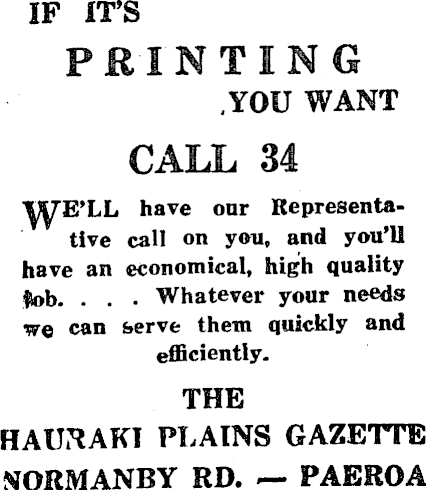 IF IT'S

PRINTING

YOU WANT

CALL 34

WE'LL have our Representative call on you, and you'll have an economical, high quality job. . . . Whatever your needs we can serve them quickly and efficiently.

THE

HAURAKI PLAINS GAZETTE

NORMANBY RD. — PAEROA